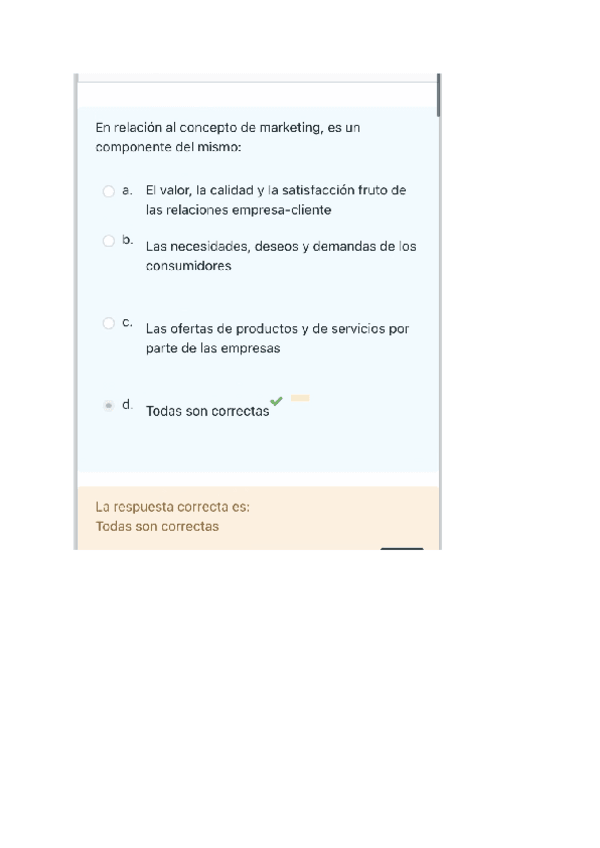 En relación al concepto de marketing, es un componente del mismo:

a. El valor, la calidad y la satisfacción fruto de las relaciones empresa-cliente

b. Las necesidades, deseos y demandas de los consumidores

c. Las ofertas de productos y de servicios por parte de las empresas

d. Todas son correctas

La respuesta correcta es:
Todas son correctas